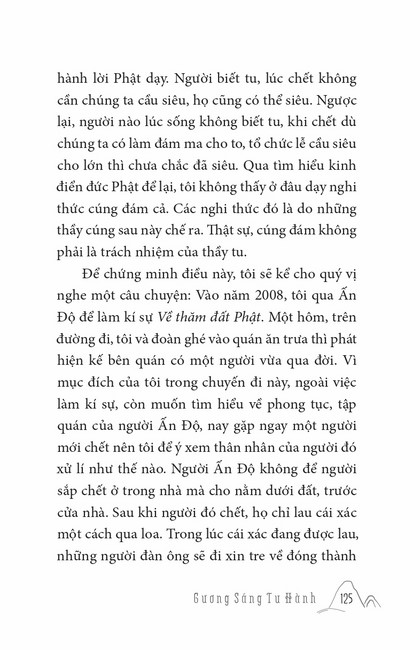 hành lời Phật dạy. Người biết tu, lúc chết không cần chúng ta cầu siêu, họ cũng có thể siêu. Ngược lại, người nào lúc sống không biết tu, khi chết dù chúng ta có làm đám ma cho to, tổ chức lễ cầu siêu cho lớn thì chưa chắc đã siêu. Qua tìm hiểu kinh điển đức Phật để lại, tôi không thấy ở đâu dạy nghi thức cúng đám cả. Các nghi thức đó là do những thầy cúng sau này chế ra. Thật sự, cúng đám không phải là trách nhiệm của thầy tu.

Để chứng minh điều này, tôi sẽ kể cho quý vị nghe một câu chuyện: Vào năm 2008, tôi qua Ấn Độ để làm kí sự Về thăm đất Phật. Một hôm, trên đường đi, tôi và đoàn ghé vào quán ăn trưa thì phát hiện kế bên quán có một người vừa qua đời. Vì mục đích của tôi trong chuyến đi này, ngoài việc làm kí sự, còn muốn tìm hiểu về phong tục, tập quán của người Ấn Độ, nay gặp ngay một người mới chết nên tôi để ý xem thân nhân của người đó xử lí như thế nào. Người Ấn Độ không để người sắp chết ở trong nhà mà cho nằm dưới đất, trước cửa nhà. Sau khi người đó chết, họ chỉ lau cái xác một cách qua loa. Trong lúc cái xác đang được lau, những người đàn ông sẽ đi xin tre về đóng thành

Gương Sáng Tu Hành 125